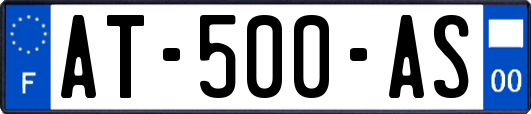 F
AT-500-AS
00